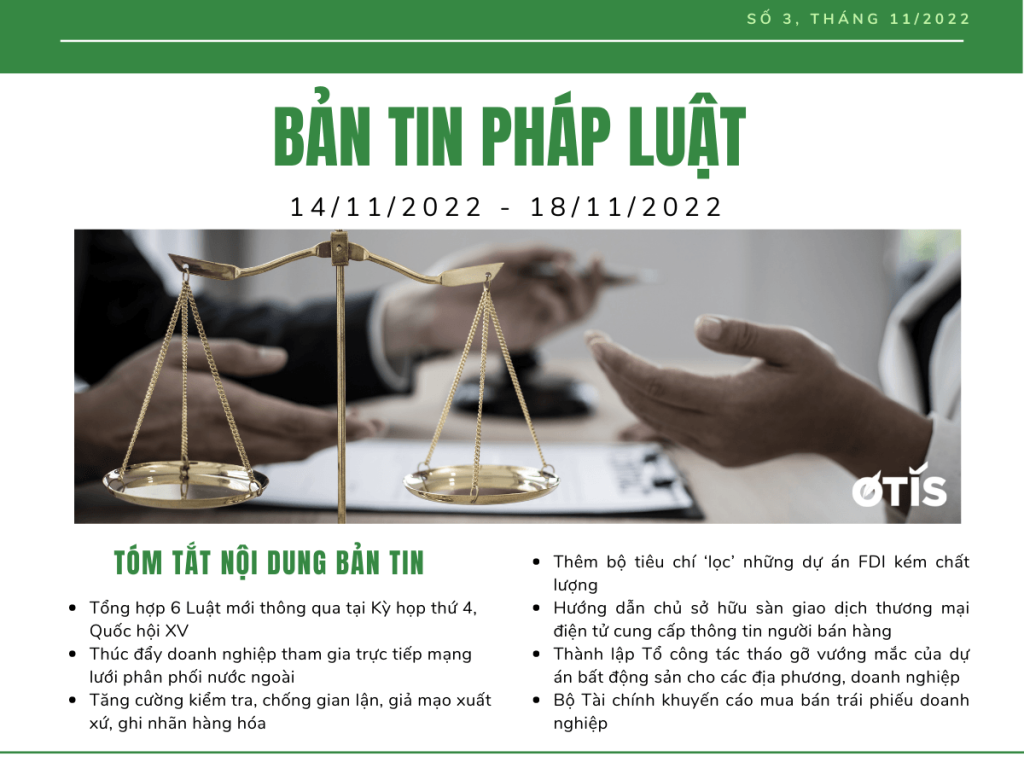 SỐ 3, THÁNG 11/2022

BẢN TIN PHÁP LUẬT

14/11/2022 - 18/11/2022

OTIS

TÓM TẮT NỘI DUNG BẢN TIN

• Tổng hợp 6 Luật mới thông qua tại Kỳ họp thứ 4, Quốc hội XV
• Thúc đẩy doanh nghiệp tham gia trực tiếp mạng lưới phân phối nước ngoài
• Tăng cường kiểm tra, chống gian lận, giả mạo xuất xứ, ghi nhãn hàng hóa

• Thêm bộ tiêu chí 'lọc' những dự án FDI kém chất lượng
• Hướng dẫn chủ sở hữu sàn giao dịch thương mại điện tử cung cấp thông tin người bán hàng
• Thành lập Tổ công tác tháo gỡ vướng mắc của dự án bất động sản cho các địa phương, doanh nghiệp
• Bộ Tài chính khuyến cáo mua bán trái phiếu doanh nghiệp